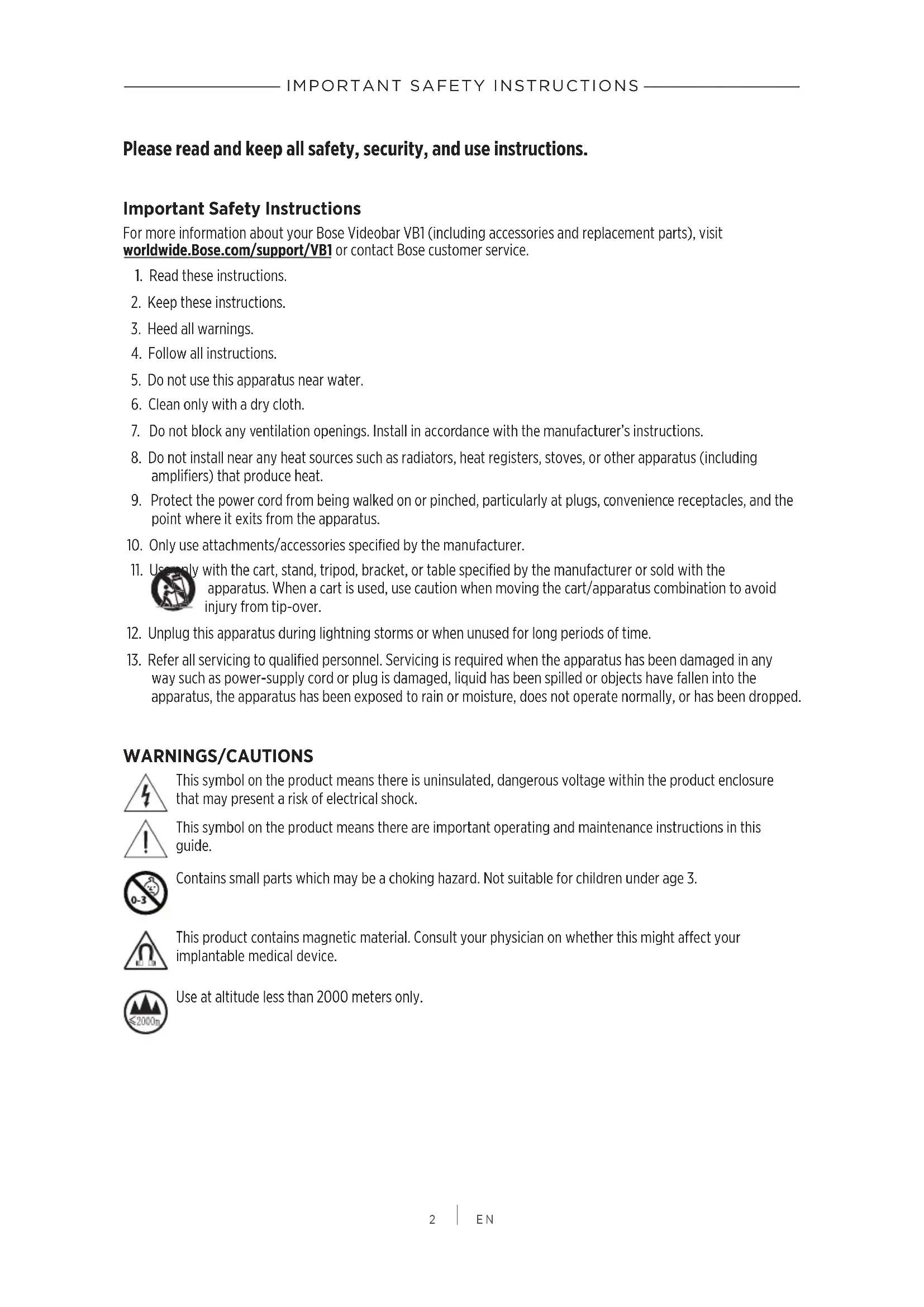 IMPORTANT SAFETY INSTRUCTIONS

Please read and keep all safety, security, and use instructions.

Important Safety Instructions

For more information about your Bose Videobar VB1 (including accessories and replacement parts), visit worldwide.Bose.com/support/VB1 or contact Bose customer service.

1. Read these instructions.
2. Keep these instructions.
3. Heed all warnings.
4. Follow all instructions.
5. Do not use this apparatus near water.
6. Clean only with a dry cloth.
7. Do not block any ventilation openings. Install in accordance with the manufacturer's instructions.
8. Do not install near any heat sources such as radiators, heat registers, stoves, or other apparatus (including amplifiers) that produce heat.
9. Protect the power cord from being walked on or pinched, particularly at plugs, convenience receptacles, and the point where it exits from the apparatus.
10. Only use attachments/accessories specified by the manufacturer.
11. Use only with the cart, stand, tripod, bracket, or table specified by the manufacturer or sold with the apparatus. When a cart is used, use caution when moving the cart/apparatus combination to avoid injury from tip-over.
12. Unplug this apparatus during lightning storms or when unused for long periods of time.
13. Refer all servicing to qualified personnel. Servicing is required when the apparatus has been damaged in any way such as power-supply cord or plug is damaged, liquid has been spilled or objects have fallen into the apparatus, the apparatus has been exposed to rain or moisture, does not operate normally, or has been dropped.

WARNINGS/CAUTIONS

This symbol on the product means there is uninsulated, dangerous voltage within the product enclosure that may present a risk of electrical shock.

This symbol on the product means there are important operating and maintenance instructions in this guide.

0-3

Contains small parts which may be a choking hazard. Not suitable for children under age 3.

This product contains magnetic material. Consult your physician on whether this might affect your implantable medical device.

≤2000m

Use at altitude less than 2000 meters only.

2 | EN